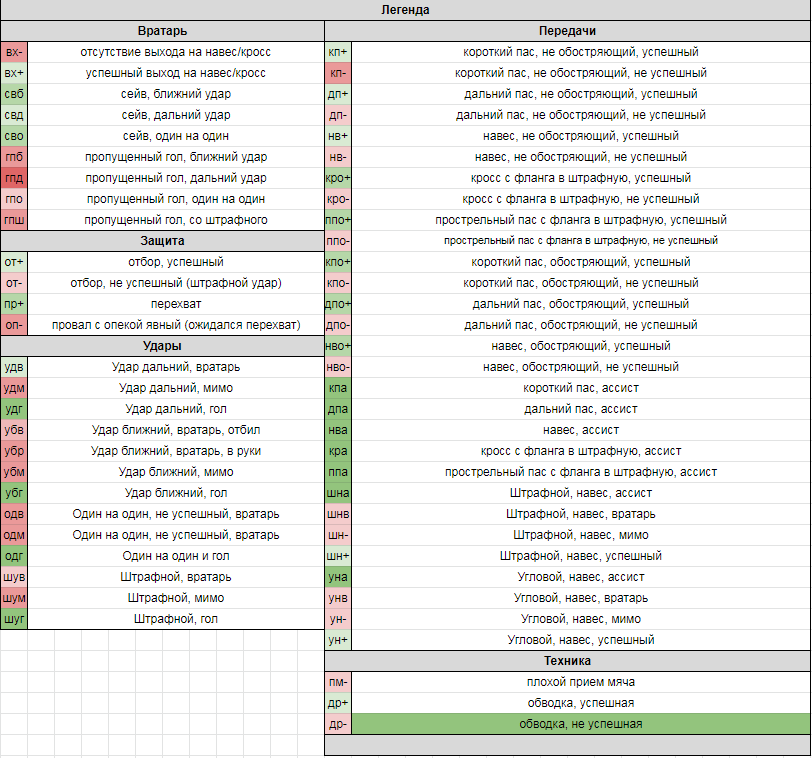 Легенда

Вратарь

| | |
|---|---|
| вх- | отсутствие выхода на навес/кросс |
| вх+ | успешный выход на навес/кросс |
| свб | сейв, ближний удар |
| свд | сейв, дальний удар |
| сво | сейв, один на один |
| гпб | пропущенный гол, ближний удар |
| гпд | пропущенный гол, дальний удар |
| гпо | пропущенный гол, один на один |
| гпш | пропущенный гол, со штрафного |

Защита

| | |
|---|---|
| от+ | отбор, успешный |
| от- | отбор, не успешный (штрафной удар) |
| пр+ | перехват |
| оп- | провал с опекой явный (ожидался перехват) |

Удары

| | |
|---|---|
| удв | Удар дальний, вратарь |
| удм | Удар дальний, мимо |
| удг | Удар дальний, гол |
| убв | Удар ближний, вратарь, отбил |
| убр | Удар ближний, вратарь, в руки |
| убм | Удар ближний, мимо |
| убг | Удар ближний, гол |
| одв | Один на один, не успешный, вратарь |
| одм | Один на один, не успешный, вратарь |
| одг | Один на один и гол |
| шув | Штрафной, вратарь |
| шум | Штрафной, мимо |
| шуг | Штрафной, гол |

Передачи

| | |
|---|---|
| кп+ | короткий пас, не обостряющий, успешный |
| кп- | короткий пас, не обостряющий, не успешный |
| дп+ | дальний пас, не обостряющий, успешный |
| дп- | дальний пас, не обостряющий, не успешный |
| нв+ | навес, не обостряющий, успешный |
| нв- | навес, не обостряющий, не успешный |
| кро+ | кросс с фланга в штрафную, успешный |
| кро- | кросс с фланга в штрафную, не успешный |
| ппо+ | прострельный пас с фланга в штрафную, успешный |
| ппо- | прострельный пас с фланга в штрафную, не успешный |
| кпо+ | короткий пас, обостряющий, успешный |
| кпо- | короткий пас, обостряющий, не успешный |
| дпо+ | дальний пас, обостряющий, успешный |
| дпо- | дальний пас, обостряющий, не успешный |
| нво+ | навес, обостряющий, успешный |
| нво- | навес, обостряющий, не успешный |
| кпа | короткий пас, ассист |
| дпа | дальний пас, ассист |
| нва | навес, ассист |
| кра | кросс с фланга в штрафную, ассист |
| ппа | прострельный пас с фланга в штрафную, ассист |
| шна | Штрафной, навес, ассист |
| шнв | Штрафной, навес, вратарь |
| шн- | Штрафной, навес, мимо |
| шн+ | Штрафной, навес, успешный |
| уна | Угловой, навес, ассист |
| унв | Угловой, навес, вратарь |
| ун- | Угловой, навес, мимо |
| ун+ | Угловой, навес, успешный |

Техника

| | |
|---|---|
| пм- | плохой прием мяча |
| др+ | обводка, успешная |
| др- | обводка, не успешная |